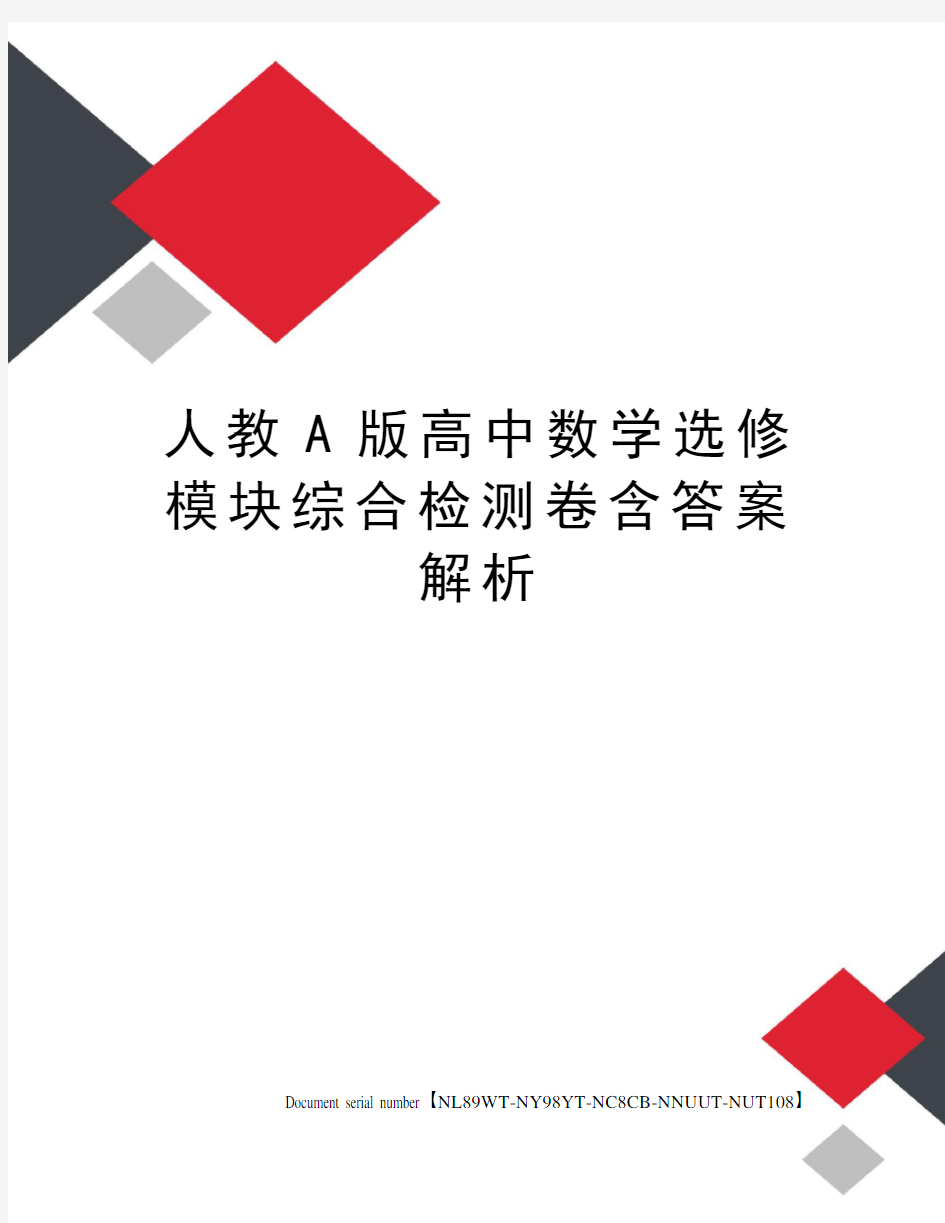 人教A版高中数学选修模块综合检测卷含答案解析

Document serial number【NL89WT-NY98YT-NC8CB-NNUUT-NUT108】